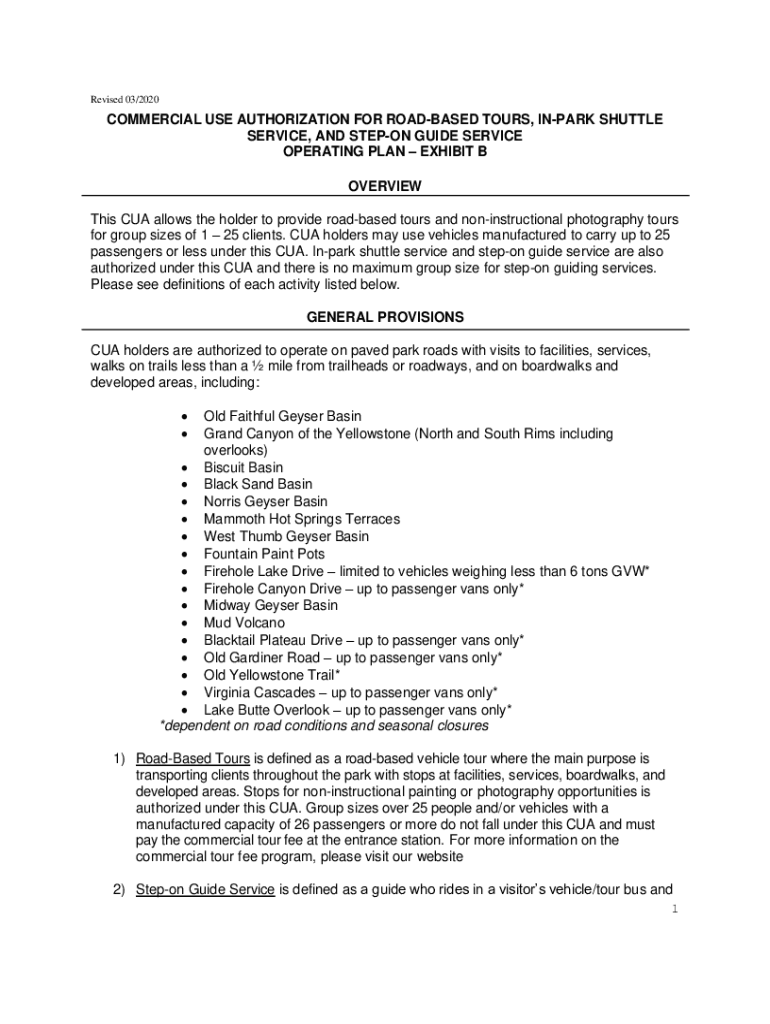 Revised 03/2020

COMMERCIAL USE AUTHORIZATION FOR ROAD-BASED TOURS, IN-PARK SHUTTLE SERVICE, AND STEP-ON GUIDE SERVICE
OPERATING PLAN – EXHIBIT B

OVERVIEW

This CUA allows the holder to provide road-based tours and non-instructional photography tours for group sizes of 1 – 25 clients. CUA holders may use vehicles manufactured to carry up to 25 passengers or less under this CUA. In-park shuttle service and step-on guide service are also authorized under this CUA and there is no maximum group size for step-on guiding services. Please see definitions of each activity listed below.

GENERAL PROVISIONS

CUA holders are authorized to operate on paved park roads with visits to facilities, services, walks on trails less than a ½ mile from trailheads or roadways, and on boardwalks and developed areas, including:

• Old Faithful Geyser Basin
• Grand Canyon of the Yellowstone (North and South Rims including overlooks)
• Biscuit Basin
• Black Sand Basin
• Norris Geyser Basin
• Mammoth Hot Springs Terraces
• West Thumb Geyser Basin
• Fountain Paint Pots
• Firehole Lake Drive – limited to vehicles weighing less than 6 tons GVW*
• Firehole Canyon Drive – up to passenger vans only*
• Midway Geyser Basin
• Mud Volcano
• Blacktail Plateau Drive – up to passenger vans only*
• Old Gardiner Road – up to passenger vans only*
• Old Yellowstone Trail*
• Virginia Cascades – up to passenger vans only*
• Lake Butte Overlook – up to passenger vans only*
*dependent on road conditions and seasonal closures

1) Road-Based Tours is defined as a road-based vehicle tour where the main purpose is transporting clients throughout the park with stops at facilities, services, boardwalks, and developed areas. Stops for non-instructional painting or photography opportunities is authorized under this CUA. Group sizes over 25 people and/or vehicles with a manufactured capacity of 26 passengers or more do not fall under this CUA and must pay the commercial tour fee at the entrance station. For more information on the commercial tour fee program, please visit our website

2) Step-on Guide Service is defined as a guide who rides in a visitor's vehicle/tour bus and

1